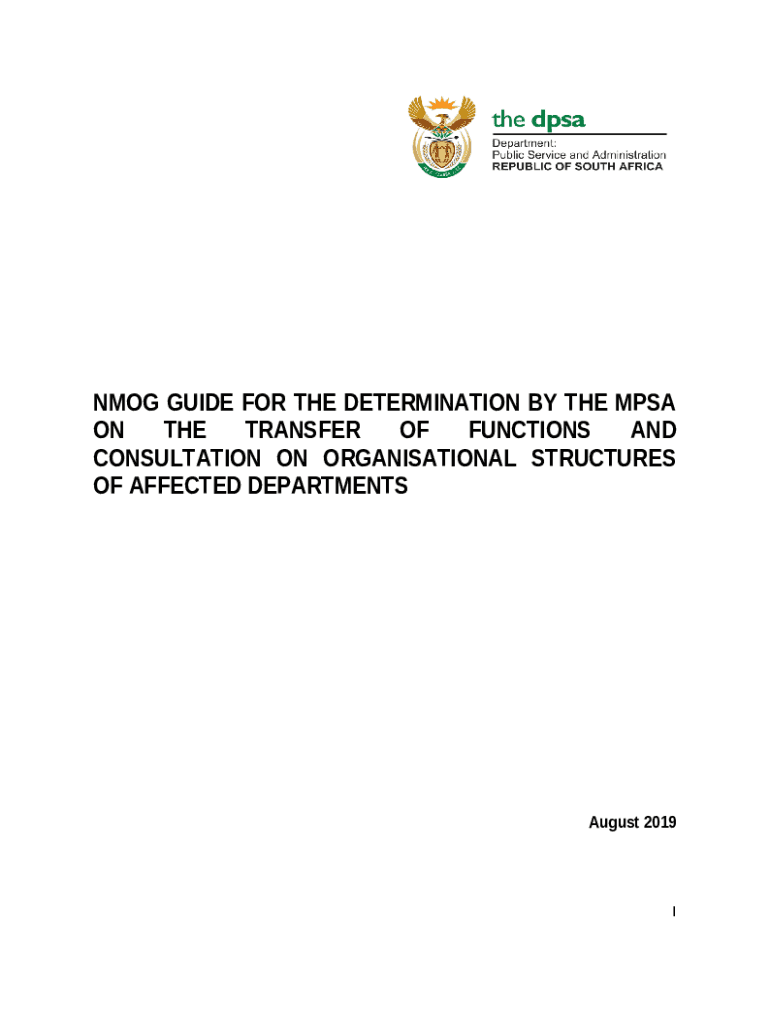 the dpsa

Department:
Public Service and Administration
REPUBLIC OF SOUTH AFRICA

NMOG GUIDE FOR THE DETERMINATION BY THE MPSA ON THE TRANSFER OF FUNCTIONS AND CONSULTATION ON ORGANISATIONAL STRUCTURES OF AFFECTED DEPARTMENTS

August 2019

I